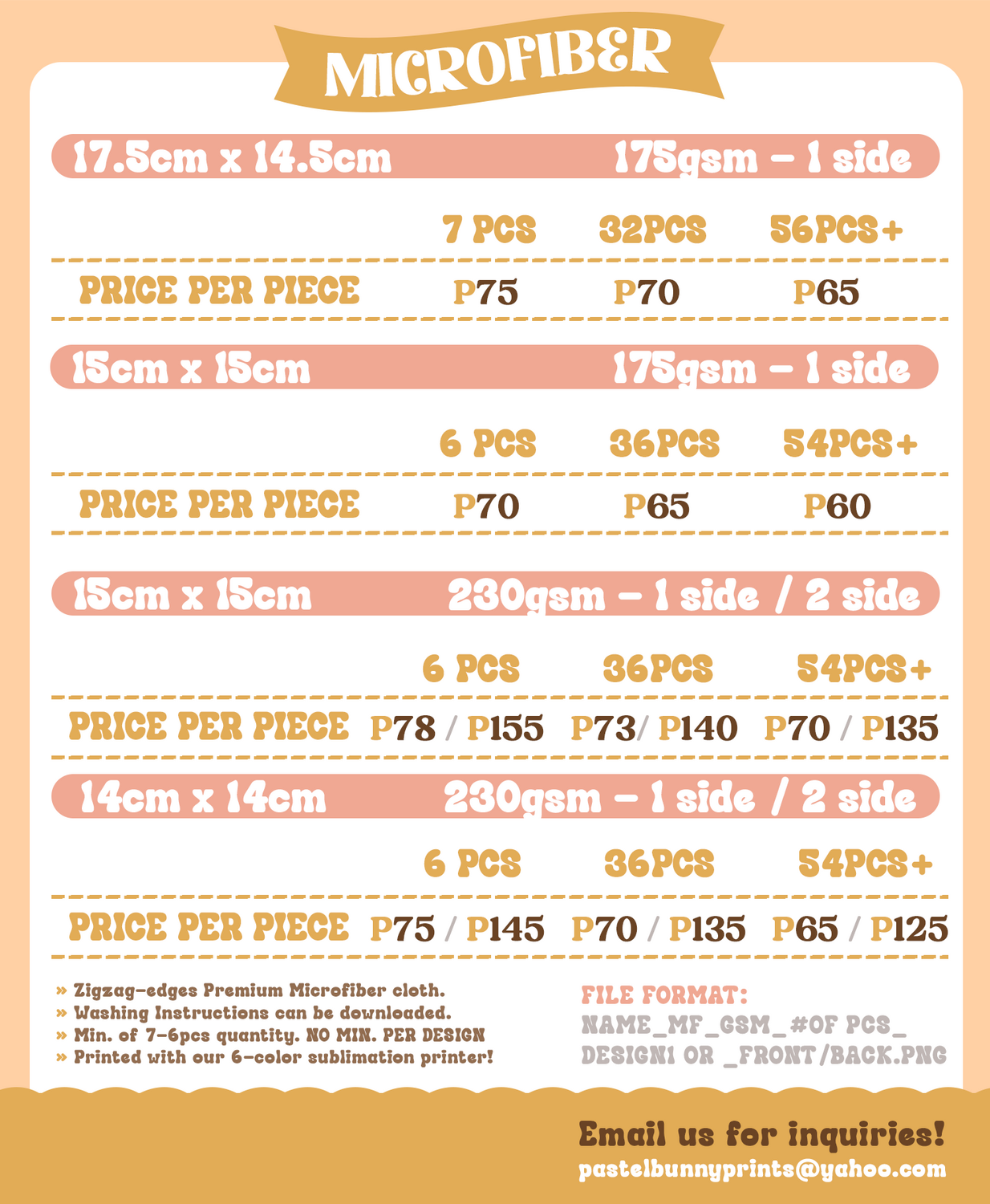 MICROFIBER

17.5cm x 14.5cm 175gsm – 1 side

| | 7 PCS | 32PCS | 56PCS+ |
|---|---|---|---|
| PRICE PER PIECE | P75 | P70 | P65 |

15cm x 15cm 175gsm – 1 side

| | 6 PCS | 36PCS | 54PCS+ |
|---|---|---|---|
| PRICE PER PIECE | P70 | P65 | P60 |

15cm x 15cm 230gsm – 1 side / 2 side

| | 6 PCS | 36PCS | 54PCS+ |
|---|---|---|---|
| PRICE PER PIECE | P78 / P155 | P73/ P140 | P70 / P135 |

14cm x 14cm 230gsm – 1 side / 2 side

| | 6 PCS | 36PCS | 54PCS+ |
|---|---|---|---|
| PRICE PER PIECE | P75 / P145 | P70 / P135 | P65 / P125 |

» Zigzag-edges Premium Microfiber cloth.
» Washing Instructions can be downloaded.
» Min. of 7-6pcs quantity. NO MIN. PER DESIGN
» Printed with our 6-color sublimation printer!

FILE FORMAT:
NAME_MF_GSM_#OF PCS_ DESIGN1 OR _FRONT/BACK.PNG

Email us for inquiries!
pastelbunnyprints@yahoo.com